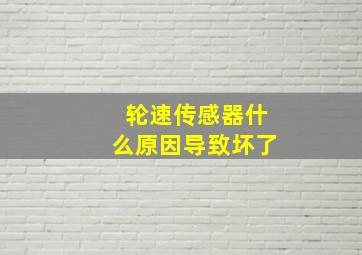 轮速传感器什么原因导致坏了